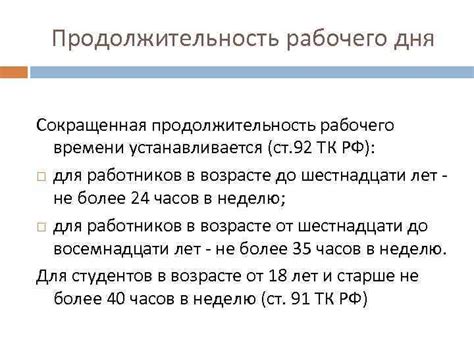 Продолжительность рабочего дня

Сокращенная продолжительность рабочего времени устанавливается (ст.92 ТК РФ):

для работников в возрасте до шестнадцати лет - не более 24 часов в неделю;

для работников в возрасте от шестнадцати до восемнадцати лет - не более 35 часов в неделю.

Для студентов в возрасте от 18 лет и старше не более 40 часов в неделю (ст. 91 ТК РФ)